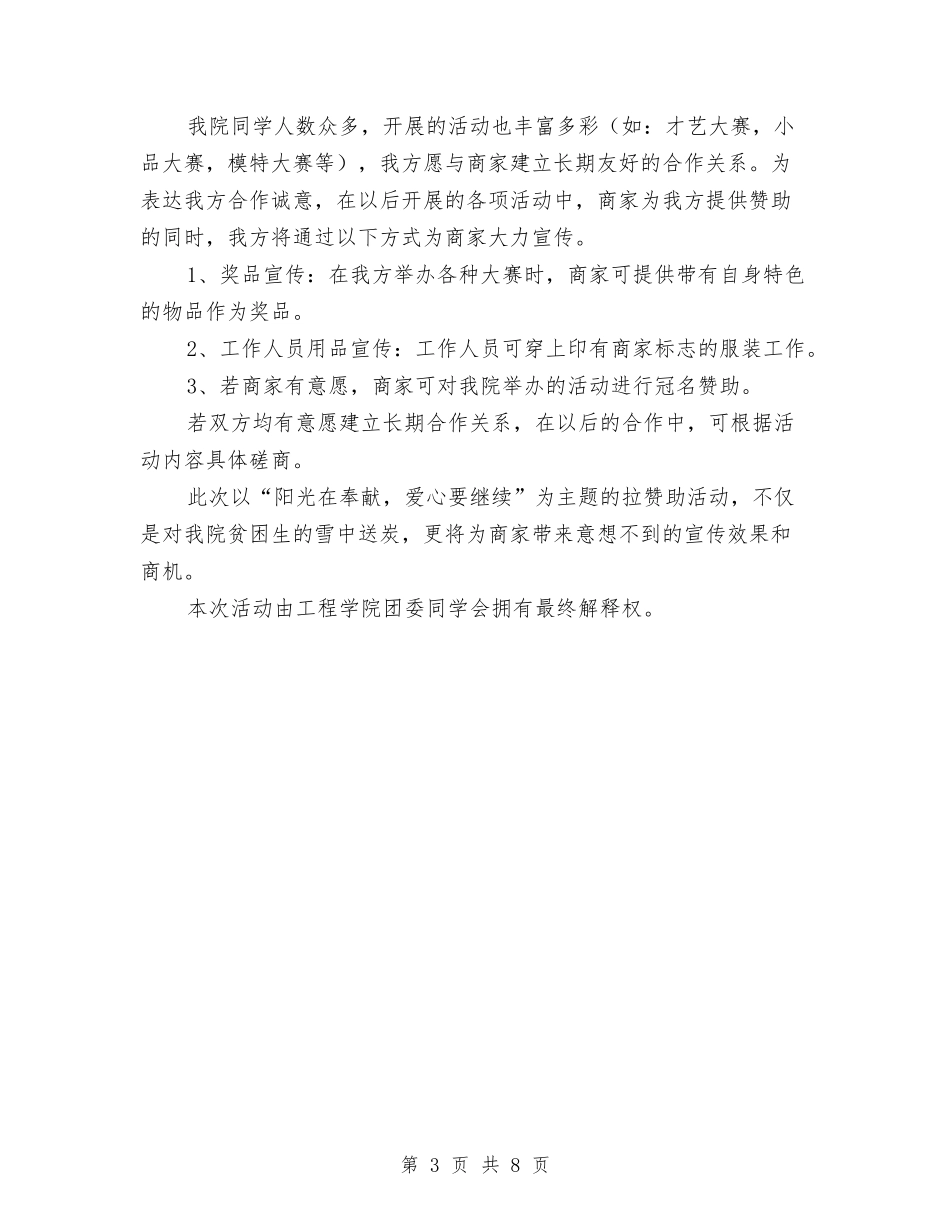 我院同学人数众多，开展的活动也丰富多彩（如：才艺大赛，小品大赛，模特大赛等），我方愿与商家建立长期友好的合作关系。为表达我方合作诚意，在以后开展的各项活动中，商家为我方提供赞助的同时，我方将通过以下方式为商家大力宣传。

1、奖品宣传：在我方举办各种大赛时，商家可提供带有自身特色的物品作为奖品。

2、工作人员用品宣传：工作人员可穿上印有商家标志的服装工作。

3、若商家有意愿，商家可对我院举办的活动进行冠名赞助。

若双方均有意愿建立长期合作关系，在以后的合作中，可根据活动内容具体磋商。

此次以“阳光在奉献，爱心要继续”为主题的拉赞助活动，不仅是对我院贫困生的雪中送炭，更将为商家带来意想不到的宣传效果和商机。

本次活动由工程学院团委同学会拥有最终解释权。

第 3 页 共 8 页